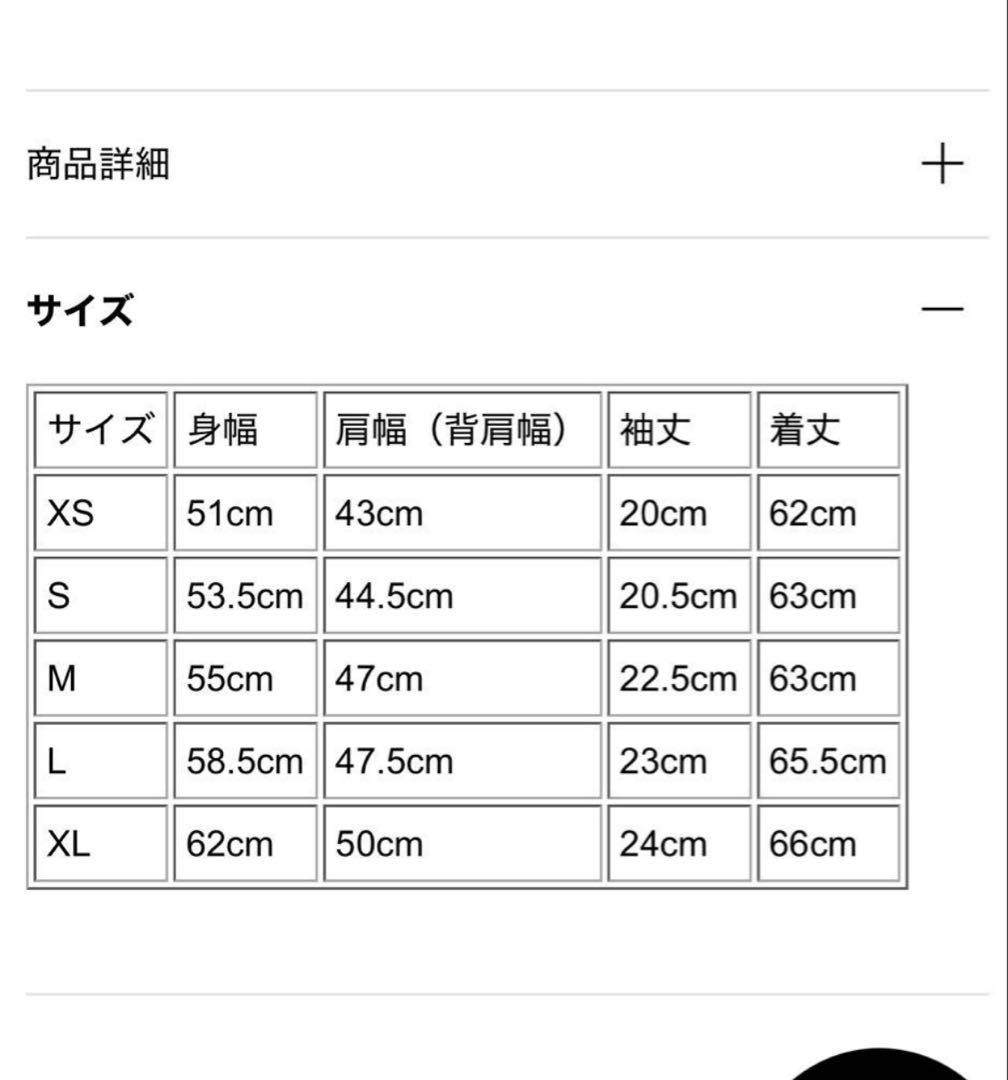 商品詳細 +

サイズ —

| サイズ | 身幅 | 肩幅（背肩幅） | 袖丈 | 着丈 |
|---|---|---|---|---|
| XS | 51cm | 43cm | 20cm | 62cm |
| S | 53.5cm | 44.5cm | 20.5cm | 63cm |
| M | 55cm | 47cm | 22.5cm | 63cm |
| L | 58.5cm | 47.5cm | 23cm | 65.5cm |
| XL | 62cm | 50cm | 24cm | 66cm |